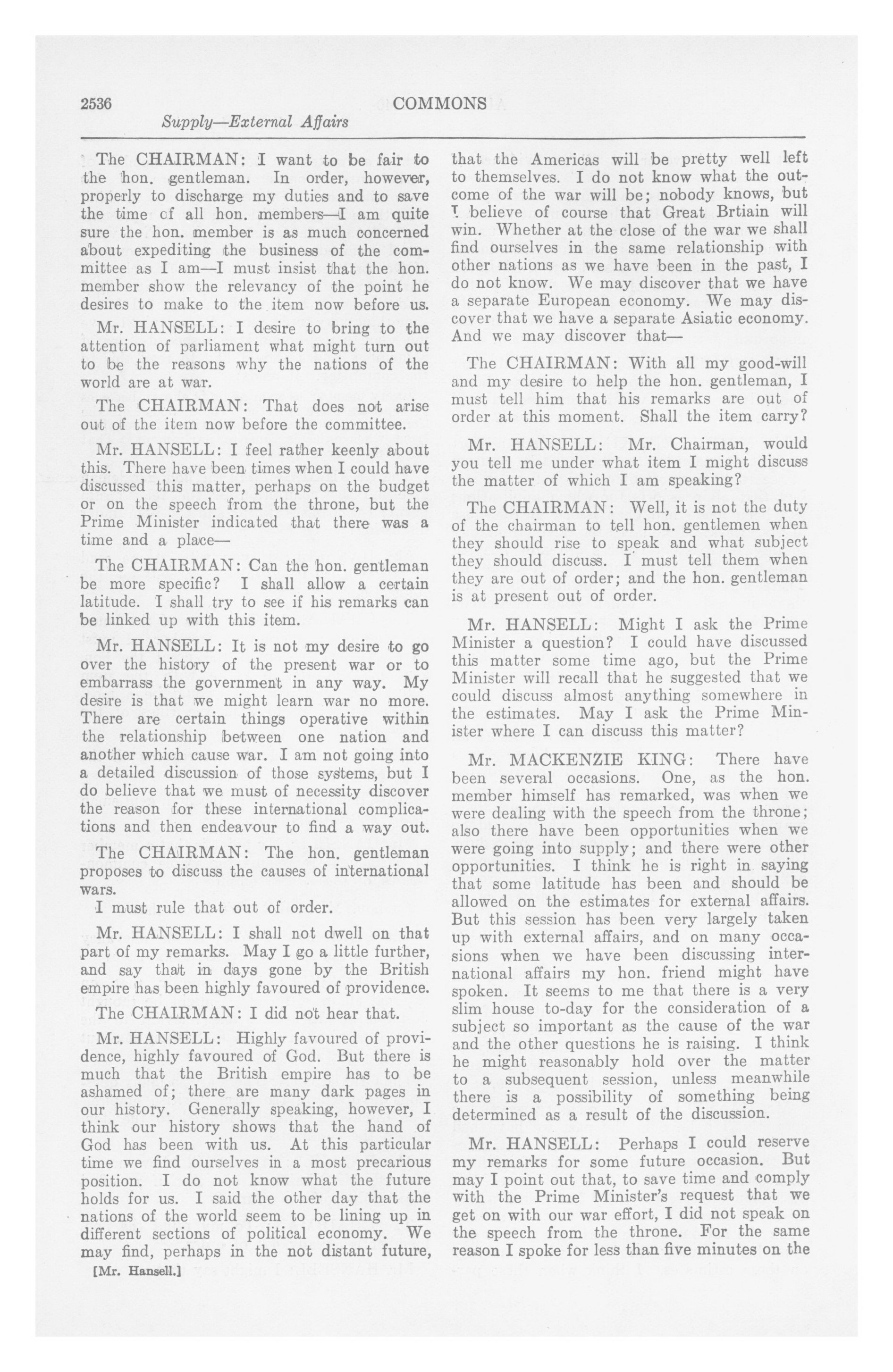 2536 COMMONS
Supply—External Affairs

The CHAIRMAN: I want to be fair to the hon. gentleman. In order, however, properly to discharge my duties and to save the time of all hon. members—I am quite sure the hon. member is as much concerned about expediting the business of the committee as I am—I must insist that the hon. member show the relevancy of the point he desires to make to the item now before us.

Mr. HANSELL: I desire to bring to the attention of parliament what might turn out to be the reasons why the nations of the world are at war.

The CHAIRMAN: That does not arise out of the item now before the committee.

Mr. HANSELL: I feel rather keenly about this. There have been times when I could have discussed this matter, perhaps on the budget or on the speech from the throne, but the Prime Minister indicated that there was a time and a place—

The CHAIRMAN: Can the hon. gentleman be more specific? I shall allow a certain latitude. I shall try to see if his remarks can be linked up with this item.

Mr. HANSELL: It is not my desire to go over the history of the present war or to embarrass the government in any way. My desire is that we might learn war no more. There are certain things operative within the relationship between one nation and another which cause war. I am not going into a detailed discussion of those systems, but I do believe that we must of necessity discover the reason for these international complications and then endeavour to find a way out.

The CHAIRMAN: The hon. gentleman proposes to discuss the causes of international wars.

I must rule that out of order.

Mr. HANSELL: I shall not dwell on that part of my remarks. May I go a little further, and say that in days gone by the British empire has been highly favoured of providence.

The CHAIRMAN: I did not hear that.

Mr. HANSELL: Highly favoured of providence, highly favoured of God. But there is much that the British empire has to be ashamed of; there are many dark pages in our history. Generally speaking, however, I think our history shows that the hand of God has been with us. At this particular time we find ourselves in a most precarious position. I do not know what the future holds for us. I said the other day that the nations of the world seem to be lining up in different sections of political economy. We may find, perhaps in the not distant future,

[Mr. Hansell.]

that the Americas will be pretty well left to themselves. I do not know what the outcome of the war will be; nobody knows, but I believe of course that Great Brtiain will win. Whether at the close of the war we shall find ourselves in the same relationship with other nations as we have been in the past, I do not know. We may discover that we have a separate European economy. We may discover that we have a separate Asiatic economy. And we may discover that—

The CHAIRMAN: With all my good-will and my desire to help the hon. gentleman, I must tell him that his remarks are out of order at this moment. Shall the item carry?

Mr. HANSELL: Mr. Chairman, would you tell me under what item I might discuss the matter of which I am speaking?

The CHAIRMAN: Well, it is not the duty of the chairman to tell hon. gentlemen when they should rise to speak and what subject they should discuss. I must tell them when they are out of order; and the hon. gentleman is at present out of order.

Mr. HANSELL: Might I ask the Prime Minister a question? I could have discussed this matter some time ago, but the Prime Minister will recall that he suggested that we could discuss almost anything somewhere in the estimates. May I ask the Prime Minister where I can discuss this matter?

Mr. MACKENZIE KING: There have been several occasions. One, as the hon. member himself has remarked, was when we were dealing with the speech from the throne; also there have been opportunities when we were going into supply; and there were other opportunities. I think he is right in saying that some latitude has been and should be allowed on the estimates for external affairs. But this session has been very largely taken up with external affairs, and on many occasions when we have been discussing international affairs my hon. friend might have spoken. It seems to me that there is a very slim house to-day for the consideration of a subject so important as the cause of the war and the other questions he is raising. I think he might reasonably hold over the matter to a subsequent session, unless meanwhile there is a possibility of something being determined as a result of the discussion.

Mr. HANSELL: Perhaps I could reserve my remarks for some future occasion. But may I point out that, to save time and comply with the Prime Minister's request that we get on with our war effort, I did not speak on the speech from the throne. For the same reason I spoke for less than five minutes on the